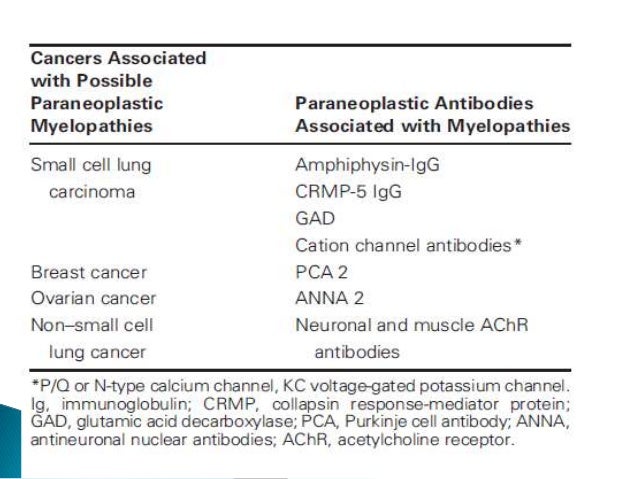 | Cancers Associated with Possible Paraneoplastic Myelopathies | Paraneoplastic Antibodies Associated with Myelopathies |
|---|---|
| Small cell lung carcinoma | Amphiphysin-IgG |
| | CRMP-5 IgG |
| | GAD |
| | Cation channel antibodies* |
| Breast cancer | PCA 2 |
| Ovarian cancer | ANNA 2 |
| Non–small cell lung cancer | Neuronal and muscle AChR antibodies |

*P/Q or N-type calcium channel, KC voltage-gated potassium channel. Ig, immunoglobulin; CRMP, collapsin response-mediator protein; GAD, glutamic acid decarboxylase; PCA, Purkinje cell antibody; ANNA, antineuronal nuclear antibodies; AChR, acetylcholine receptor.